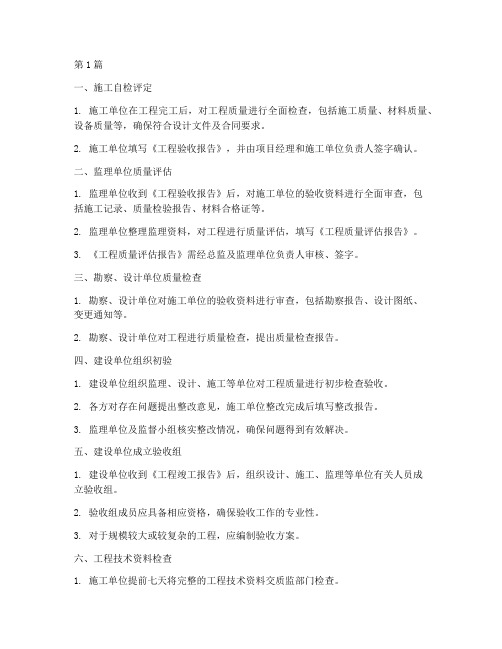 第1篇

一、施工自检评定

1. 施工单位在工程完工后，对工程质量进行全面检查，包括施工质量、材料质量、设备质量等，确保符合设计文件及合同要求。

2. 施工单位填写《工程验收报告》，并由项目经理和施工单位负责人签字确认。

二、监理单位质量评估

1. 监理单位收到《工程验收报告》后，对施工单位的验收资料进行全面审查，包括施工记录、质量检验报告、材料合格证等。

2. 监理单位整理监理资料，对工程进行质量评估，填写《工程质量评估报告》。

3. 《工程质量评估报告》需经总监及监理单位负责人审核、签字。

三、勘察、设计单位质量检查

1. 勘察、设计单位对施工单位的验收资料进行审查，包括勘察报告、设计图纸、变更通知等。

2. 勘察、设计单位对工程进行质量检查，提出质量检查报告。

四、建设单位组织初验

1. 建设单位组织监理、设计、施工等单位对工程质量进行初步检查验收。

2. 各方对存在问题提出整改意见，施工单位整改完成后填写整改报告。

3. 监理单位及监督小组核实整改情况，确保问题得到有效解决。

五、建设单位成立验收组

1. 建设单位收到《工程竣工报告》后，组织设计、施工、监理等单位有关人员成立验收组。

2. 验收组成员应具备相应资格，确保验收工作的专业性。

3. 对于规模较大或较复杂的工程，应编制验收方案。

六、工程技术资料检查

1. 施工单位提前七天将完整的工程技术资料交质监部门检查。